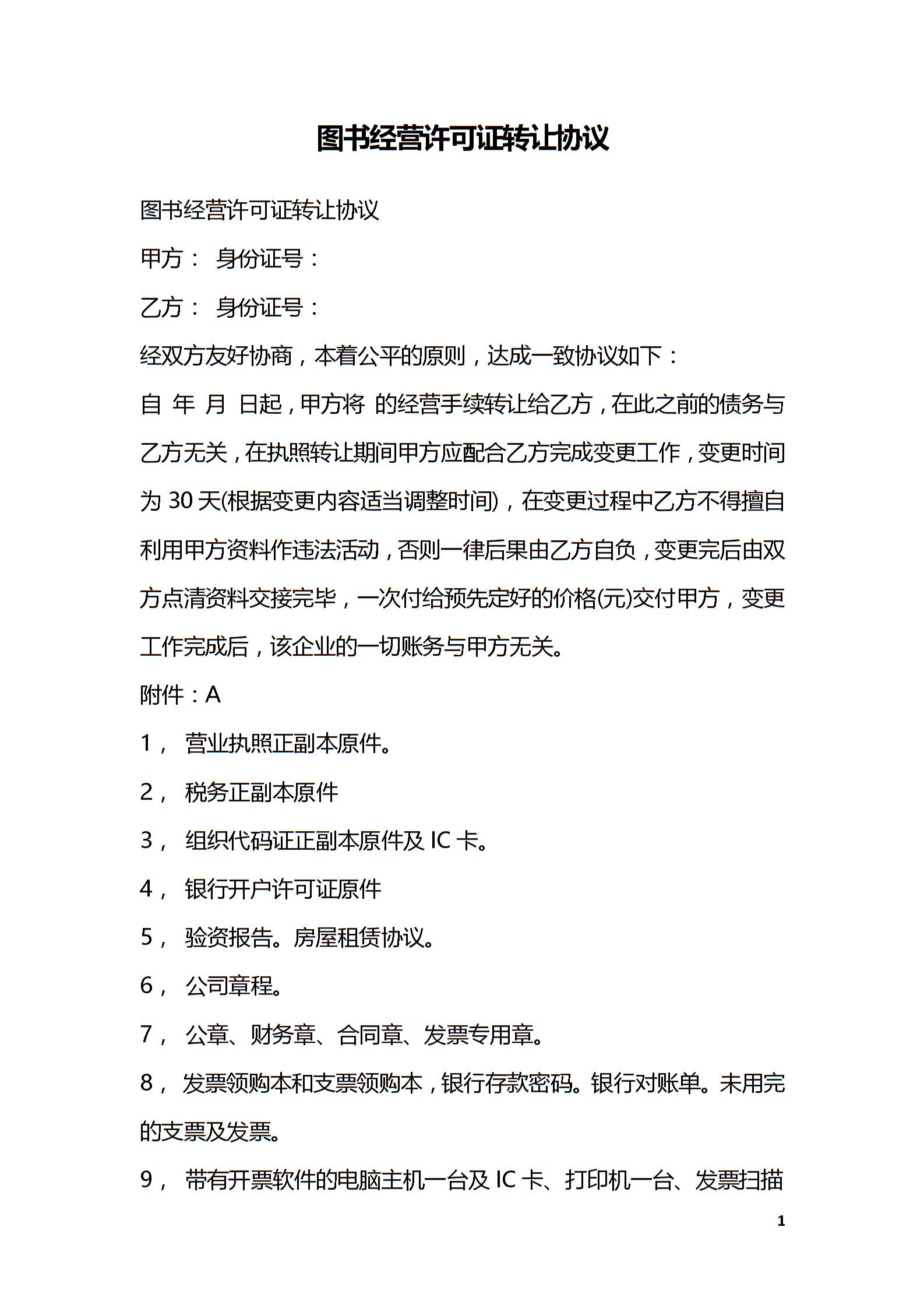 图书经营许可证转让协议

图书经营许可证转让协议

甲方： 身份证号：

乙方： 身份证号：

经双方友好协商，本着公平的原则，达成一致协议如下：

自 年 月 日起，甲方将 的经营手续转让给乙方，在此之前的债务与乙方无关，在执照转让期间甲方应配合乙方完成变更工作，变更时间为 30 天(根据变更内容适当调整时间)，在变更过程中乙方不得擅自利用甲方资料作违法活动，否则一律后果由乙方自负，变更完后由双方点清资料交接完毕，一次付给预先定好的价格(元)交付甲方，变更工作完成后，该企业的一切账务与甲方无关。

附件：A

1， 营业执照正副本原件。

2， 税务正副本原件

3， 组织代码证正副本原件及 IC 卡。

4， 银行开户许可证原件

5， 验资报告。房屋租赁协议。

6， 公司章程。

7， 公章、财务章、合同章、发票专用章。

8， 发票领购本和支票领购本，银行存款密码。银行对账单。未用完的支票及发票。

9， 带有开票软件的电脑主机一台及 IC 卡、打印机一台、发票扫描

1